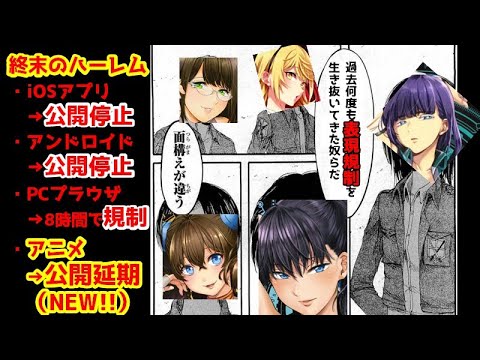 終末のハーレム
・iOSアプリ
→公開停止
・アンドロイド
→公開停止
・PCブラウザ
→8時間で規制
・アニメ
→公開延期
(NEW!!)

過去何度も表現規制を生き抜いてきた奴らだ

面構えが違う